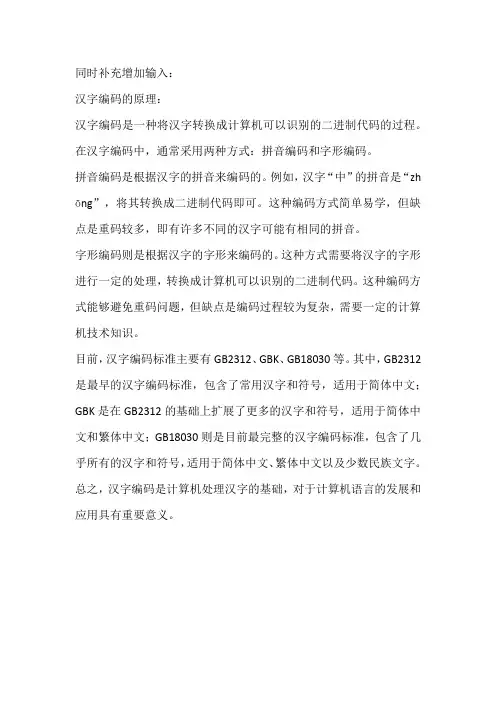 同时补充增加输入：

汉字编码的原理：

汉字编码是一种将汉字转换成计算机可以识别的二进制代码的过程。在汉字编码中，通常采用两种方式：拼音编码和字形编码。

拼音编码是根据汉字的拼音来编码的。例如，汉字“中”的拼音是“zhōng”，将其转换成二进制代码即可。这种编码方式简单易学，但缺点是重码较多，即有许多不同的汉字可能有相同的拼音。

字形编码则是根据汉字的字形来编码的。这种方式需要将汉字的字形进行一定的处理，转换成计算机可以识别的二进制代码。这种编码方式能够避免重码问题，但缺点是编码过程较为复杂，需要一定的计算机技术知识。

目前，汉字编码标准主要有 GB2312、GBK、GB18030 等。其中，GB2312 是最早的汉字编码标准，包含了常用汉字和符号，适用于简体中文；GBK 是在 GB2312 的基础上扩展了更多的汉字和符号，适用于简体中文和繁体中文；GB18030 则是目前最完整的汉字编码标准，包含了几乎所有的汉字和符号，适用于简体中文、繁体中文以及少数民族文字。

总之，汉字编码是计算机处理汉字的基础，对于计算机语言的发展和应用具有重要意义。